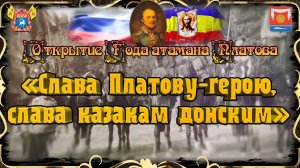 Открытие Года атамана Платова

«Слава Платову-герою, слава казакам донским»